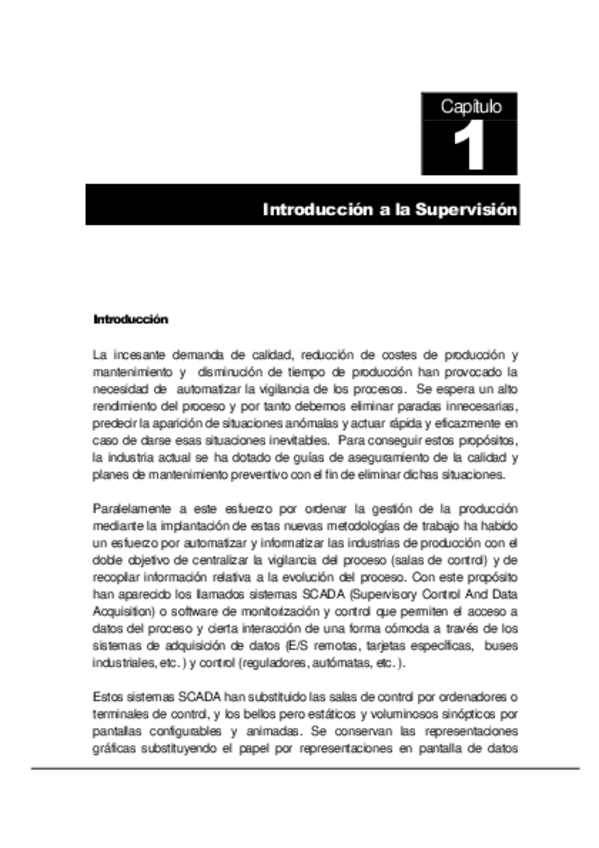 Capítulo

1

Introducción a la Supervisión

Introducción

La incesante demanda de calidad, reducción de costes de producción y mantenimiento y disminución de tiempo de producción han provocado la necesidad de automatizar la vigilancia de los procesos. Se espera un alto rendimiento del proceso y por tanto debemos eliminar paradas innecesarias, predecir la aparición de situaciones anómalas y actuar rápida y eficazmente en caso de darse esas situaciones inevitables. Para conseguir estos propósitos, la industria actual se ha dotado de guías de aseguramiento de la calidad y planes de mantenimiento preventivo con el fin de eliminar dichas situaciones.

Paralelamente a este esfuerzo por ordenar la gestión de la producción mediante la implantación de estas nuevas metodologías de trabajo ha habido un esfuerzo por automatizar y informatizar las industrias de producción con el doble objetivo de centralizar la vigilancia del proceso (salas de control) y de recopilar información relativa a la evolución del proceso. Con este propósito han aparecido los llamados sistemas SCADA (Supervisory Control And Data Acquisition) o software de monitorización y control que permiten el acceso a datos del proceso y cierta interacción de una forma cómoda a través de los sistemas de adquisición de datos (E/S remotas, tarjetas específicas, buses industriales, etc.) y control (reguladores, autómatas, etc.).

Estos sistemas SCADA han substituido las salas de control por ordenadores o terminales de control, y los bellos pero estáticos y voluminosos sinópticos por pantallas configurables y animadas. Se conservan las representaciones gráficas substituyendo el papel por representaciones en pantalla de datos